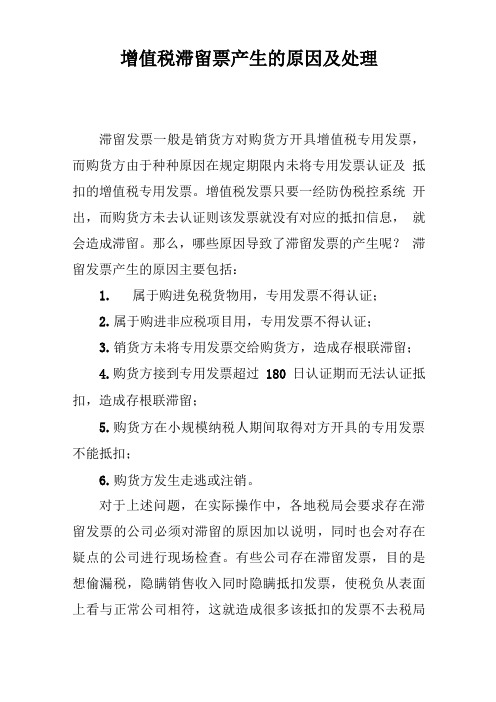 增值税滞留票产生的原因及处理

滞留发票一般是销货方对购货方开具增值税专用发票，而购货方由于种种原因在规定期限内未将专用发票认证及 抵扣的增值税专用发票。增值税发票只要一经防伪税控系统 开出，而购货方未去认证则该发票就没有对应的抵扣信息， 就会造成滞留。那么，哪些原因导致了滞留发票的产生呢？ 滞留发票产生的原因主要包括：

1. 属于购进免税货物用，专用发票不得认证；

2. 属于购进非应税项目用，专用发票不得认证；

3. 销货方未将专用发票交给购货方，造成存根联滞留；

4. 购货方接到专用发票超过 180 日认证期而无法认证抵扣，造成存根联滞留；

5. 购货方在小规模纳税人期间取得对方开具的专用发票不能抵扣；

6. 购货方发生走逃或注销。

对于上述问题，在实际操作中，各地税局会要求存在滞留发票的公司必须对滞留的原因加以说明，同时也会对存在疑点的公司进行现场检查。有些公司存在滞留发票，目的是想偷漏税，隐瞒销售收入同时隐瞒抵扣发票，使税负从表面上看与正常公司相符，这就造成很多该抵扣的发票不去税局